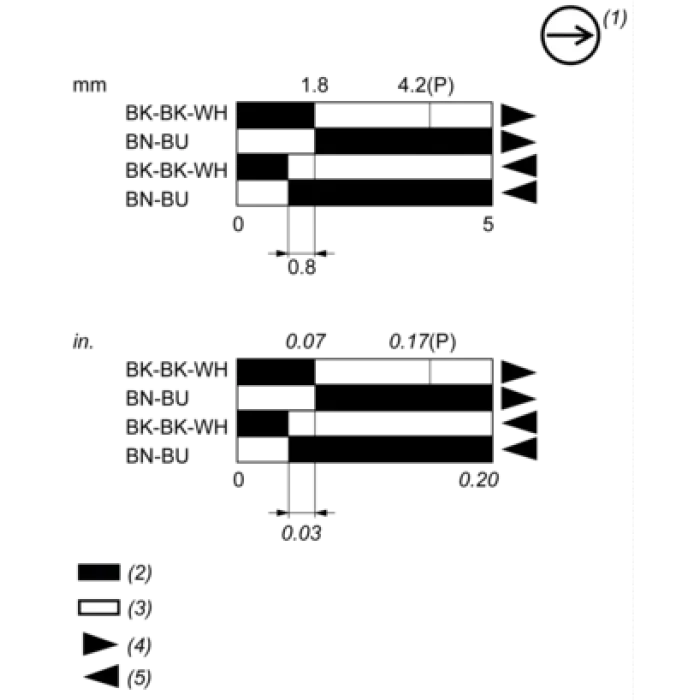 (1)

mm
1.8
4.2(P)
BK-BK-WH
BN-BU
BK-BK-WH
BN-BU
0
5
0.8

in.
0.07
0.17(P)
BK-BK-WH
BN-BU
BK-BK-WH
BN-BU
0
0.20
0.03

(2)
(3)
(4)
(5)